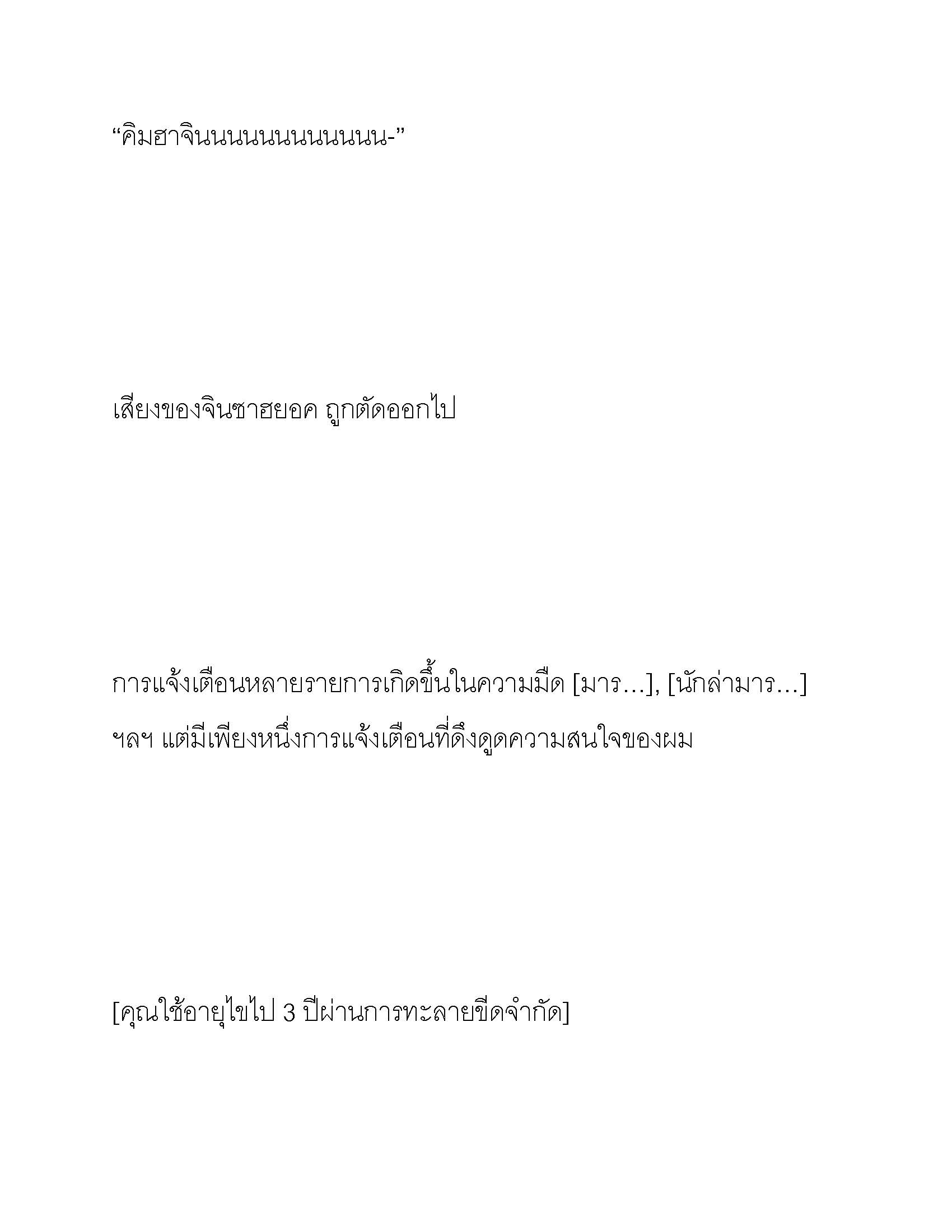 “คิมฮาจินนนนนนนนนนน-”

เสียงของจินซาฮยอค ถูกตัดออกไป

การแจ้งเตือนหลายรายการเกิดขึ้นในความมืด [มาร…], [นักล่ามาร…] ฯลฯ แต่มีเพียงหนึ่งการแจ้งเตือนที่ดึงดูดความสนใจของผม

[คุณใช้อายุไขไป 3 ปีผ่านการทะลายขีดจำกัด]